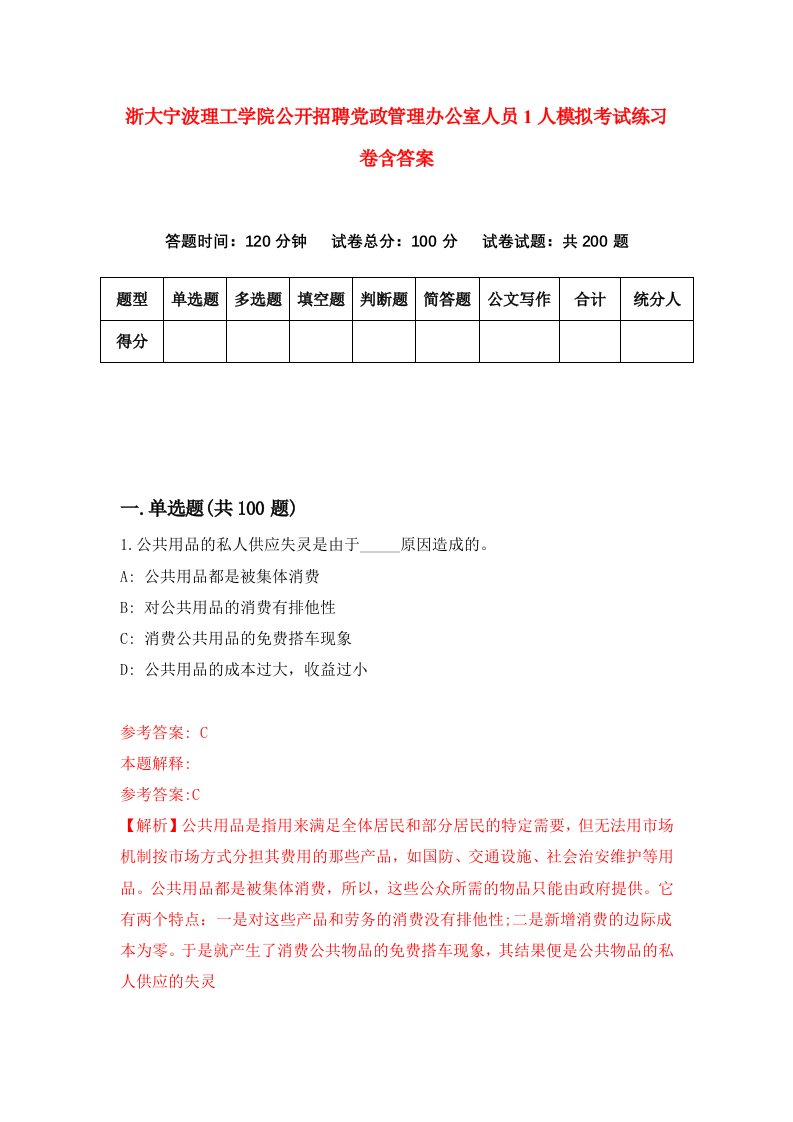 浙大宁波理工学院公开招聘党政管理办公室人员1人模拟考试练习卷含答案

答题时间：120分钟　试卷总分：100分　试卷试题：共200题

| 题型 | 单选题 | 多选题 | 填空题 | 判断题 | 简答题 | 公文写作 | 合计 | 统分人 |
|---|---|---|---|---|---|---|---|---|
| 得分 | | | | | | | | |

一.单选题(共100题)

1.公共用品的私人供应失灵是由于_____原因造成的。

A: 公共用品都是被集体消费

B: 对公共用品的消费有排他性

C: 消费公共用品的免费搭车现象

D: 公共用品的成本过大，收益过小

参考答案: C

本题解释:

参考答案:C

【解析】公共用品是指用来满足全体居民和部分居民的特定需要，但无法用市场机制按市场方式分担其费用的那些产品，如国防、交通设施、社会治安维护等用品。公共用品都是被集体消费，所以，这些公众所需的物品只能由政府提供。它有两个特点：一是对这些产品和劳务的消费没有排他性;二是新增消费的边际成本为零。于是就产生了消费公共物品的免费搭车现象，其结果便是公共物品的私人供应的失灵